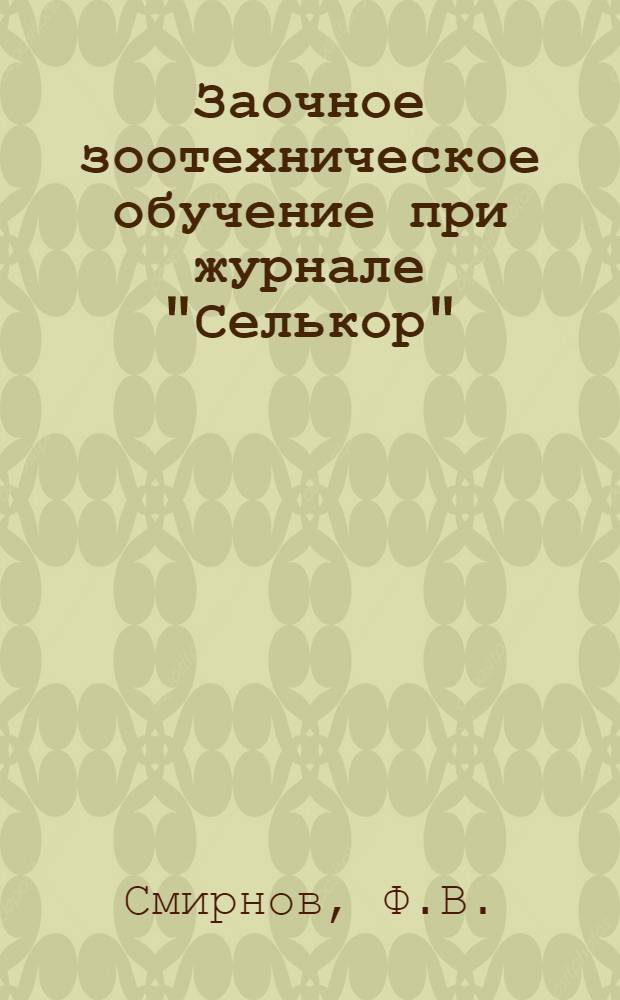 Заочное зоотехническое обучение при журнале "Селькор"

Смирнов, Ф.В.